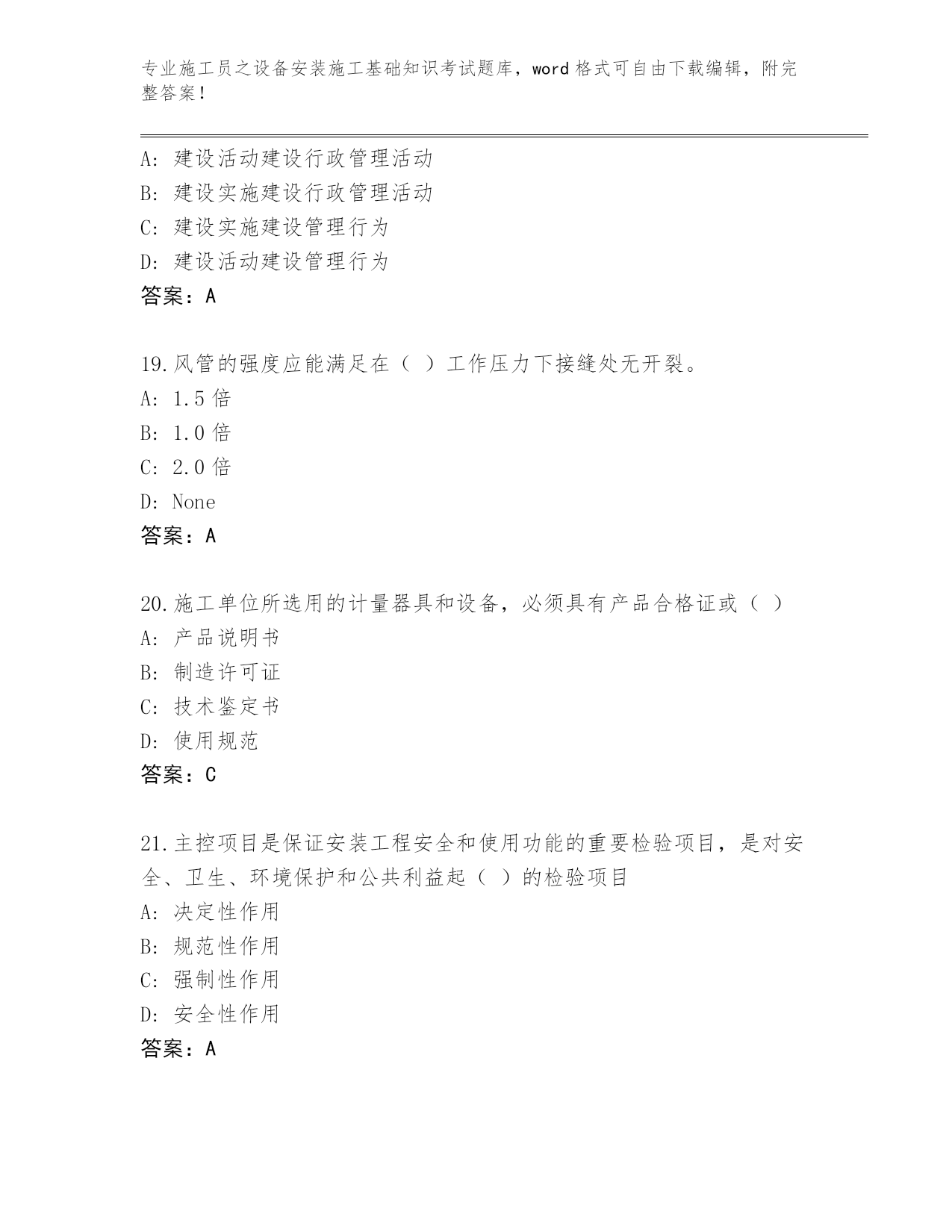 专业施工员之设备安装施工基础知识考试题库，word 格式可自由下载编辑，附完整答案！

A: 建设活动建设行政管理活动
B: 建设实施建设行政管理活动
C: 建设实施建设管理行为
D: 建设活动建设管理行为
答案：A

19.风管的强度应能满足在（ ）工作压力下接缝处无开裂。
A: 1.5 倍
B: 1.0 倍
C: 2.0 倍
D: None
答案：A

20.施工单位所选用的计量器具和设备，必须具有产品合格证或（ ）
A: 产品说明书
B: 制造许可证
C: 技术鉴定书
D: 使用规范
答案：C

21.主控项目是保证安装工程安全和使用功能的重要检验项目，是对安全、卫生、环境保护和公共利益起（ ）的检验项目
A: 决定性作用
B: 规范性作用
C: 强制性作用
D: 安全性作用
答案：A